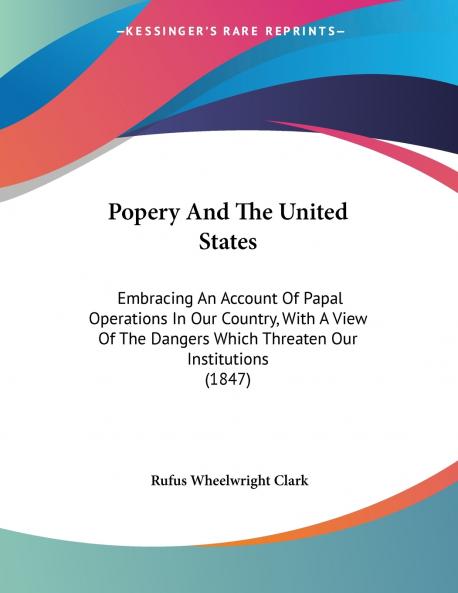 —KESSINGER'S RARE REPRINTS—

Popery And The United States

Embracing An Account Of Papal Operations In Our Country, With A View Of The Dangers Which Threaten Our Institutions
(1847)

Rufus Wheelwright Clark